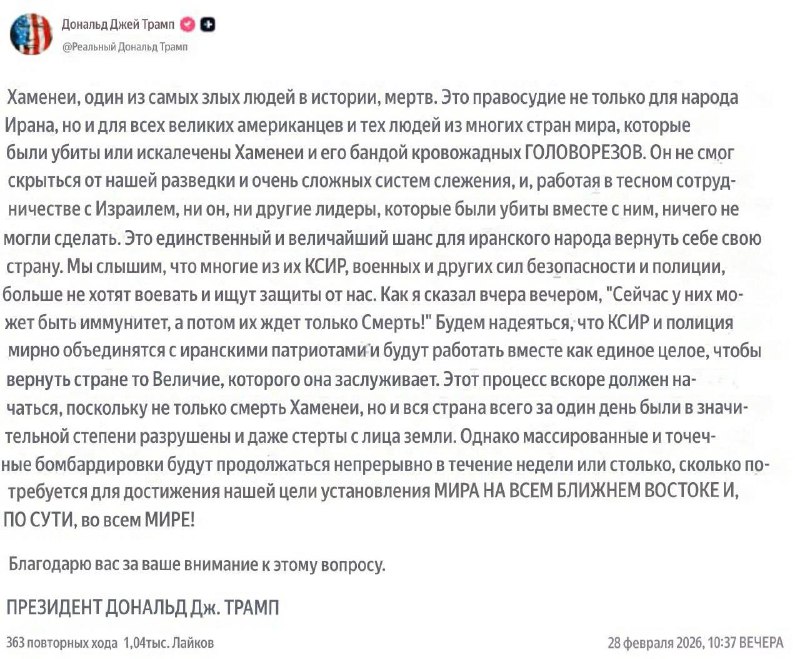 Дональд Джей Трамп
@Реальный Дональд Трамп

Хаменеи, один из самых злых людей в истории, мертв. Это правосудие не только для народа Ирана, но и для всех великих американцев и тех людей из многих стран мира, которые были убиты или искалечены Хаменеи и его бандой кровожадных ГОЛОВОРЕЗОВ. Он не смог скрыться от нашей разведки и очень сложных систем слежения, и, работая в тесном сотрудничестве с Израилем, ни он, ни другие лидеры, которые были убиты вместе с ним, ничего не могли сделать. Это единственный и величайший шанс для иранского народа вернуть себе свою страну. Мы слышим, что многие из их КСИР, военных и других сил безопасности и полиции, больше не хотят воевать и ищут защиты от нас. Как я сказал вчера вечером, "Сейчас у них может быть иммунитет, а потом их ждет только Смерть!" Будем надеяться, что КСИР и полиция мирно объединятся с иранскими патриотами и будут работать вместе как единое целое, чтобы вернуть стране то Величие, которого она заслуживает. Этот процесс вскоре должен начаться, поскольку не только смерть Хаменеи, но и вся страна всего за один день были в значительной степени разрушены и даже стерты с лица земли. Однако массированные и точечные бомбардировки будут продолжаться непрерывно в течение недели или столько, сколько потребуется для достижения нашей цели установления МИРА НА ВСЕМ БЛИЖНЕМ ВОСТОКЕ И, ПО СУТИ, во всем МИРЕ!

Благодарю вас за ваше внимание к этому вопросу.

ПРЕЗИДЕНТ ДОНАЛЬД Дж. ТРАМП

363 повторных хода 1,04тыс. Лайков

28 февраля 2026, 10:37 ВЕЧЕРА